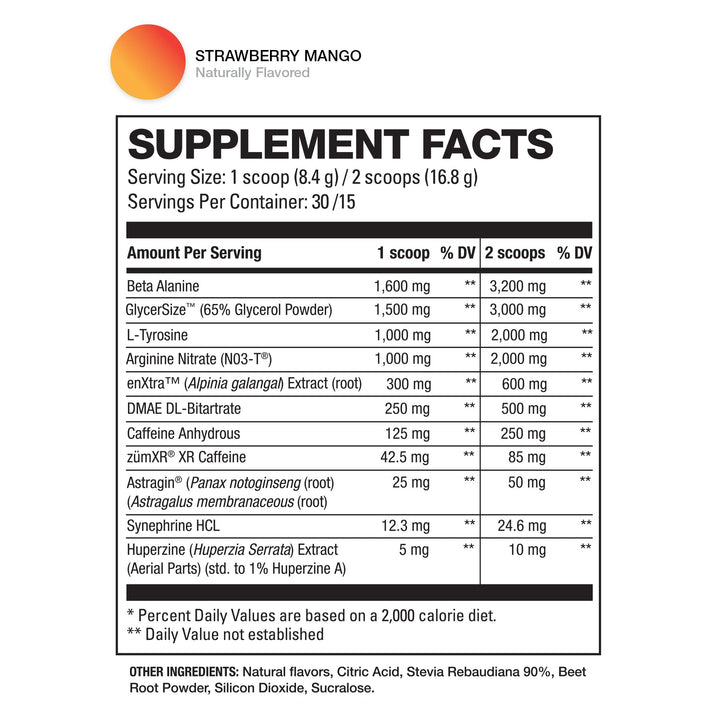 STRAWBERRY MANGO
Naturally Flavored

SUPPLEMENT FACTS
Serving Size: 1 scoop (8.4 g) / 2 scoops (16.8 g)
Servings Per Container: 30 /15

| Amount Per Serving | 1 scoop | % DV | 2 scoops | % DV |
|---|---|---|---|---|
| Beta Alanine | 1,600 mg | ** | 3,200 mg | ** |
| GlycerSize™ (65% Glycerol Powder) | 1,500 mg | ** | 3,000 mg | ** |
| L-Tyrosine | 1,000 mg | ** | 2,000 mg | ** |
| Arginine Nitrate (N03-T®) | 1,000 mg | ** | 2,000 mg | ** |
| enXtra™ (Alpinia galangal) Extract (root) | 300 mg | ** | 600 mg | ** |
| DMAE DL-Bitartrate | 250 mg | ** | 500 mg | ** |
| Caffeine Anhydrous | 125 mg | ** | 250 mg | ** |
| zümXR® XR Caffeine | 42.5 mg | ** | 85 mg | ** |
| Astragin® (Panax notoginseng (root) (Astragalus membranaceous (root) | 25 mg | ** | 50 mg | ** |
| Synephrine HCL | 12.3 mg | ** | 24.6 mg | ** |
| Huperzine (Huperzia Serrata) Extract (Aerial Parts) (std. to 1% Huperzine A) | 5 mg | ** | 10 mg | ** |

* Percent Daily Values are based on a 2,000 calorie diet.
** Daily Value not established

OTHER INGREDIENTS: Natural flavors, Citric Acid, Stevia Rebaudiana 90%, Beet Root Powder, Silicon Dioxide, Sucralose.